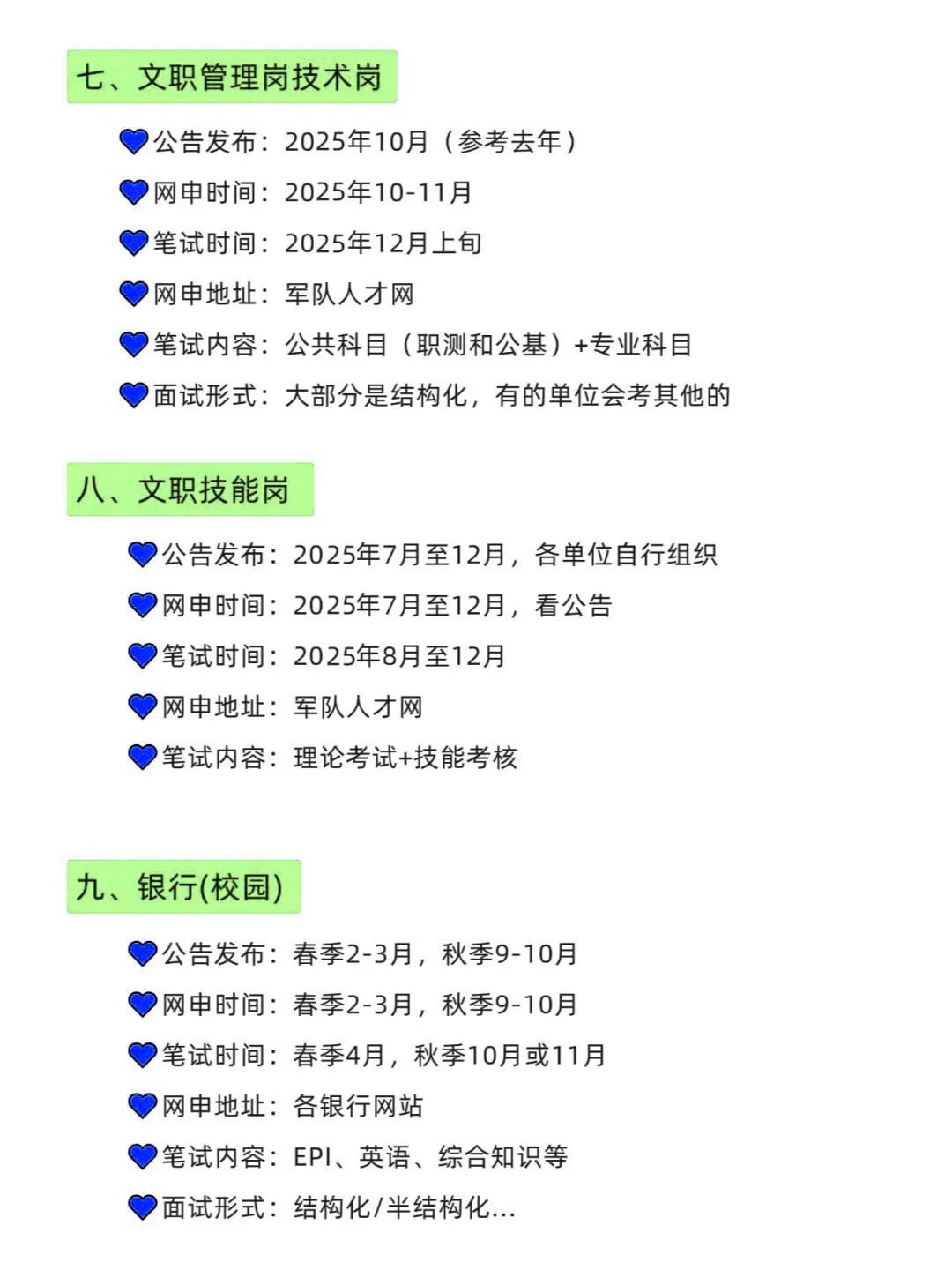 七、文职管理岗技术岗

💙公告发布：2025年10月（参考去年）
💙网申时间：2025年10-11月
💙笔试时间：2025年12月上旬
💙网申地址：军队人才网
💙笔试内容：公共科目（职测和公基）+专业科目
💙面试形式：大部分是结构化，有的单位会考其他的

八、文职技能岗

💙公告发布：2025年7月至12月，各单位自行组织
💙网申时间：2025年7月至12月，看公告
💙笔试时间：2025年8月至12月
💙网申地址：军队人才网
💙笔试内容：理论考试+技能考核

九、银行(校园)

💙公告发布：春季2-3月，秋季9-10月
💙网申时间：春季2-3月，秋季9-10月
💙笔试时间：春季4月，秋季10月或11月
💙网申地址：各银行网站
💙笔试内容：EPI、英语、综合知识等
💙面试形式：结构化/半结构化...